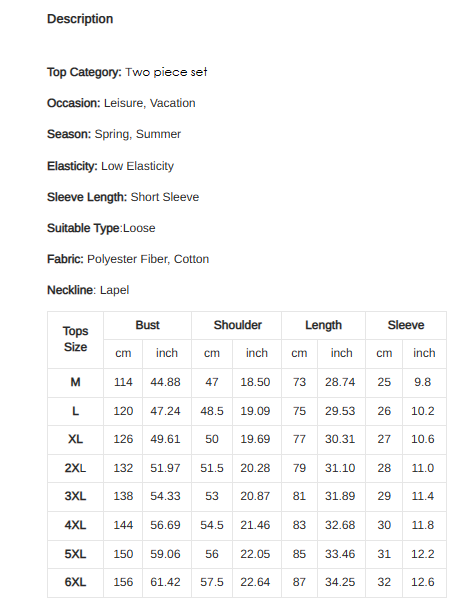 Description

Top Category: Two piece set

Occasion: Leisure, Vacation

Season: Spring, Summer

Elasticity: Low Elasticity

Sleeve Length: Short Sleeve

Suitable Type:Loose

Fabric: Polyester Fiber, Cotton

Neckline: Lapel

| Tops Size | Bust | | Shoulder | | Length | | Sleeve | |
|---|---|---|---|---|---|---|---|---|
| | cm | inch | cm | inch | cm | inch | cm | inch |
| M | 114 | 44.88 | 47 | 18.50 | 73 | 28.74 | 25 | 9.8 |
| L | 120 | 47.24 | 48.5 | 19.09 | 75 | 29.53 | 26 | 10.2 |
| XL | 126 | 49.61 | 50 | 19.69 | 77 | 30.31 | 27 | 10.6 |
| 2XL | 132 | 51.97 | 51.5 | 20.28 | 79 | 31.10 | 28 | 11.0 |
| 3XL | 138 | 54.33 | 53 | 20.87 | 81 | 31.89 | 29 | 11.4 |
| 4XL | 144 | 56.69 | 54.5 | 21.46 | 83 | 32.68 | 30 | 11.8 |
| 5XL | 150 | 59.06 | 56 | 22.05 | 85 | 33.46 | 31 | 12.2 |
| 6XL | 156 | 61.42 | 57.5 | 22.64 | 87 | 34.25 | 32 | 12.6 |